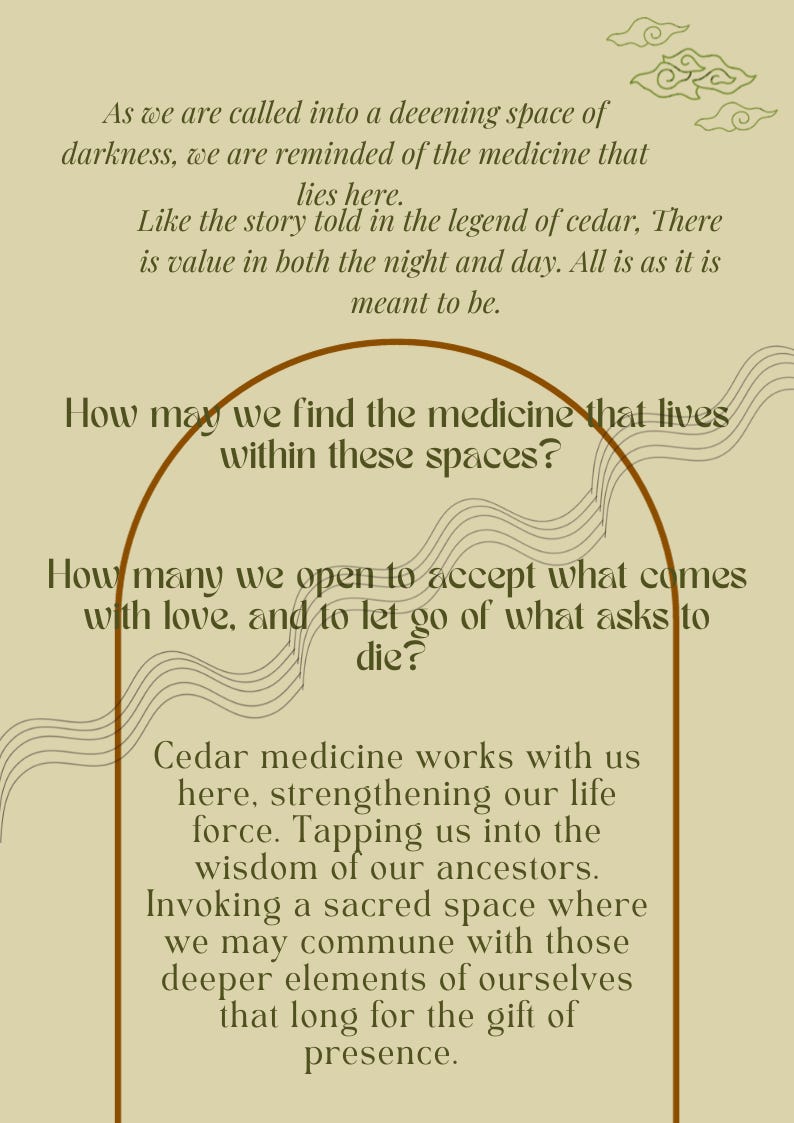 As we are called into a deeening space of darkness, we are reminded of the medicine that lies here.

Like the story told in the legend of cedar, There is value in both the night and day. All is as it is meant to be.

How may we find the medicine that lives within these spaces?

How many we open to accept what comes with love, and to let go of what asks to die?

Cedar medicine works with us here, strengthening our life force. Tapping us into the wisdom of our ancestors. Invoking a sacred space where we may commune with those deeper elements of ourselves that long for the gift of presence.